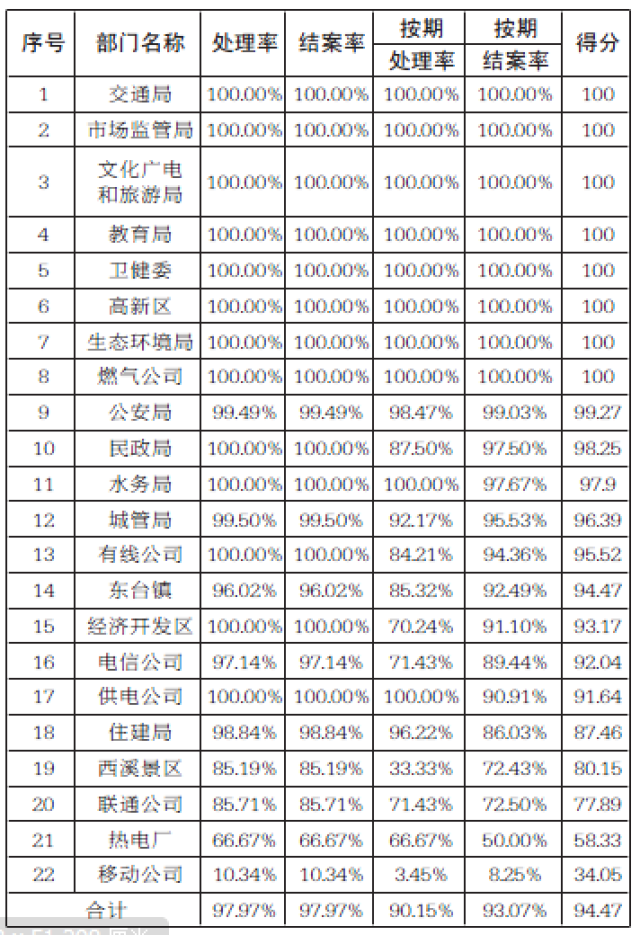 | 序号 | 部门名称 | 处理率 | 结案率 | 按期处理率 | 按期结案率 | 得分 |
|---|---|---|---|---|---|---|
| 1 | 交通局 | 100.00% | 100.00% | 100.00% | 100.00% | 100 |
| 2 | 市场监管局 | 100.00% | 100.00% | 100.00% | 100.00% | 100 |
| 3 | 文化广电和旅游局 | 100.00% | 100.00% | 100.00% | 100.00% | 100 |
| 4 | 教育局 | 100.00% | 100.00% | 100.00% | 100.00% | 100 |
| 5 | 卫健委 | 100.00% | 100.00% | 100.00% | 100.00% | 100 |
| 6 | 高新区 | 100.00% | 100.00% | 100.00% | 100.00% | 100 |
| 7 | 生态环境局 | 100.00% | 100.00% | 100.00% | 100.00% | 100 |
| 8 | 燃气公司 | 100.00% | 100.00% | 100.00% | 100.00% | 100 |
| 9 | 公安局 | 99.49% | 99.49% | 98.47% | 99.03% | 99.27 |
| 10 | 民政局 | 100.00% | 100.00% | 87.50% | 97.50% | 98.25 |
| 11 | 水务局 | 100.00% | 100.00% | 100.00% | 97.67% | 97.9 |
| 12 | 城管局 | 99.50% | 99.50% | 92.17% | 95.53% | 96.39 |
| 13 | 有线公司 | 100.00% | 100.00% | 84.21% | 94.36% | 95.52 |
| 14 | 东台镇 | 96.02% | 96.02% | 85.32% | 92.49% | 94.47 |
| 15 | 经济开发区 | 100.00% | 100.00% | 70.24% | 91.10% | 93.17 |
| 16 | 电信公司 | 97.14% | 97.14% | 71.43% | 89.44% | 92.04 |
| 17 | 供电公司 | 100.00% | 100.00% | 100.00% | 90.91% | 91.64 |
| 18 | 住建局 | 98.84% | 98.84% | 96.22% | 86.03% | 87.46 |
| 19 | 西溪景区 | 85.19% | 85.19% | 33.33% | 72.43% | 80.15 |
| 20 | 联通公司 | 85.71% | 85.71% | 71.43% | 72.50% | 77.89 |
| 21 | 热电厂 | 66.67% | 66.67% | 66.67% | 50.00% | 58.33 |
| 22 | 移动公司 | 10.34% | 10.34% | 3.45% | 8.25% | 34.05 |
| 合计 | | 97.97% | 97.97% | 90.15% | 93.07% | 94.47 |